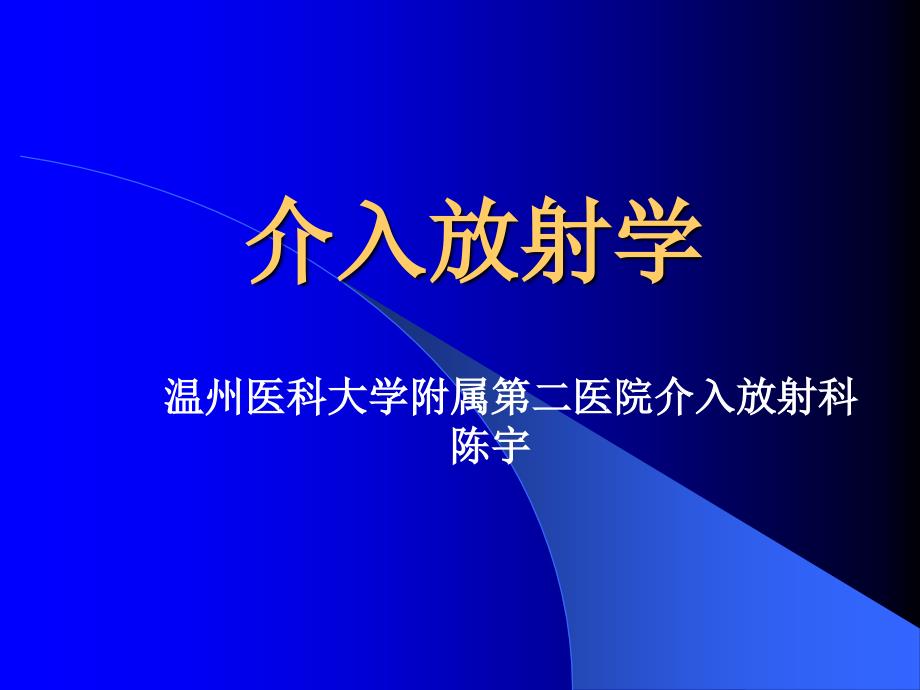 介入放射学

温州医科大学附属第二医院介入放射科
陈宇